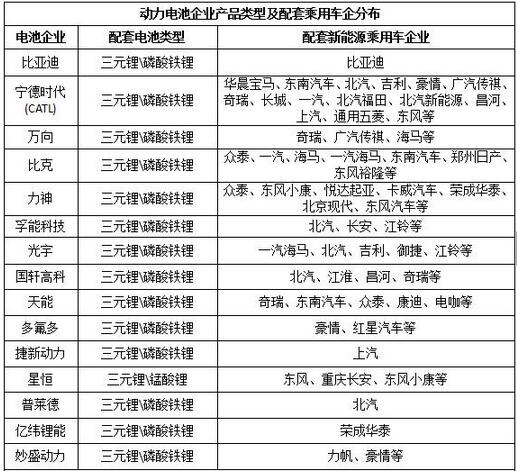 动力电池企业产品类型及配套乘用车企分布

| 电池企业 | 配套电池类型 | 配套新能源乘用车企业 |
|---|---|---|
| 比亚迪 | 三元锂\磷酸铁锂 | 比亚迪 |
| 宁德时代 (CATL) | 三元锂\磷酸铁锂 | 华晨宝马、东南汽车、北汽、吉利、豪情、广汽传祺、奇瑞、长城、一汽、北汽福田、北汽新能源、昌河、上汽、通用五菱、东风等 |
| 万向 | 三元锂\磷酸铁锂 | 奇瑞、广汽传祺、海马等 |
| 比克 | 三元锂\磷酸铁锂 | 众泰、一汽、海马、一汽海马、东南汽车、郑州日产、东风裕隆等 |
| 力神 | 三元锂\磷酸铁锂 | 众泰、东风小康、悦达起亚、卡威汽车、荣成华泰、北京现代、东风汽车等 |
| 孚能科技 | 三元锂\磷酸铁锂 | 北汽、长安、江铃等 |
| 光宇 | 三元锂\磷酸铁锂 | 一汽海马、北汽、吉利、御捷、江铃等 |
| 国轩高科 | 三元锂\磷酸铁锂 | 北汽、江淮、昌河、奇瑞等 |
| 天能 | 三元锂\磷酸铁锂 | 奇瑞、东南汽车、众泰、康迪、电咖等 |
| 多氟多 | 三元锂\磷酸铁锂 | 豪情、红星汽车等 |
| 捷新动力 | 三元锂\磷酸铁锂 | 上汽 |
| 星恒 | 三元锂\锰酸锂 | 东风、重庆长安、东风小康等 |
| 普莱德 | 三元锂\磷酸铁锂 | 北汽 |
| 亿纬锂能 | 三元锂\磷酸铁锂 | 荣成华泰 |
| 妙盛动力 | 三元锂\磷酸铁锂 | 力帆、豪情等 |